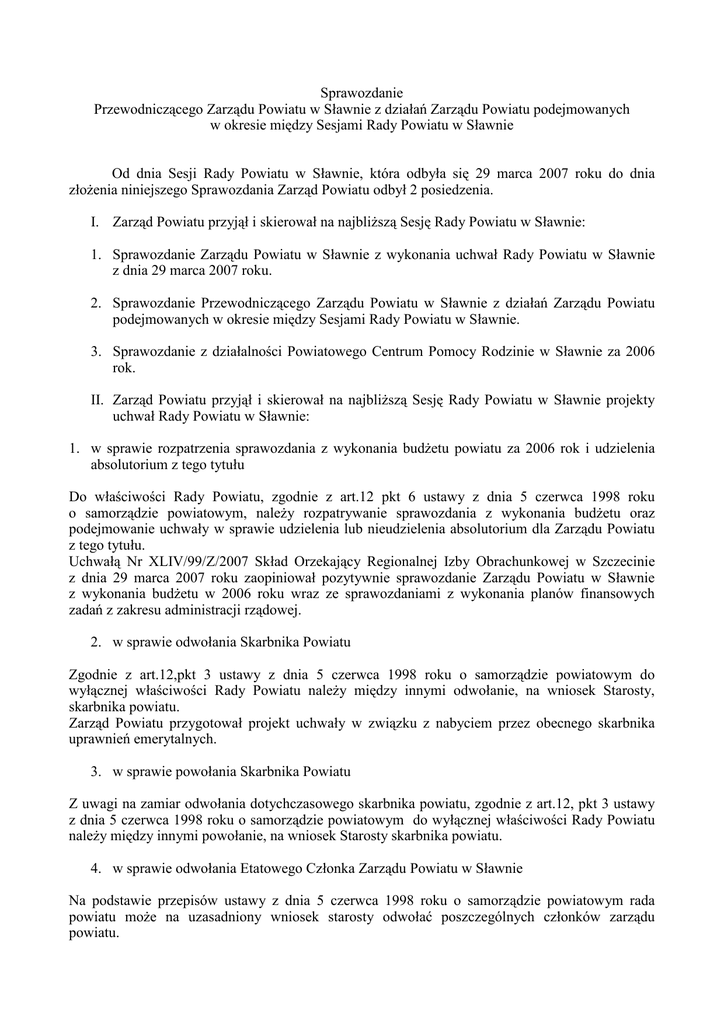 Sprawozdanie
Przewodniczącego Zarządu Powiatu w Sławnie z działań Zarządu Powiatu podejmowanych w okresie między Sesjami Rady Powiatu w Sławnie

Od dnia Sesji Rady Powiatu w Sławnie, która odbyła się 29 marca 2007 roku do dnia złożenia niniejszego Sprawozdania Zarząd Powiatu odbył 2 posiedzenia.

I. Zarząd Powiatu przyjął i skierował na najbliższą Sesję Rady Powiatu w Sławnie:

1. Sprawozdanie Zarządu Powiatu w Sławnie z wykonania uchwał Rady Powiatu w Sławnie z dnia 29 marca 2007 roku.

2. Sprawozdanie Przewodniczącego Zarządu Powiatu w Sławnie z działań Zarządu Powiatu podejmowanych w okresie między Sesjami Rady Powiatu w Sławnie.

3. Sprawozdanie z działalności Powiatowego Centrum Pomocy Rodzinie w Sławnie za 2006 rok.

II. Zarząd Powiatu przyjął i skierował na najbliższą Sesję Rady Powiatu w Sławnie projekty uchwał Rady Powiatu w Sławnie:

1. w sprawie rozpatrzenia sprawozdania z wykonania budżetu powiatu za 2006 rok i udzielenia absolutorium z tego tytułu

Do właściwości Rady Powiatu, zgodnie z art.12 pkt 6 ustawy z dnia 5 czerwca 1998 roku o samorządzie powiatowym, należy rozpatrywanie sprawozdania z wykonania budżetu oraz podejmowanie uchwały w sprawie udzielenia lub nieudzielenia absolutorium dla Zarządu Powiatu z tego tytułu.
Uchwałą Nr XLIV/99/Z/2007 Skład Orzekający Regionalnej Izby Obrachunkowej w Szczecinie z dnia 29 marca 2007 roku zaopiniował pozytywnie sprawozdanie Zarządu Powiatu w Sławnie z wykonania budżetu w 2006 roku wraz ze sprawozdaniami z wykonania planów finansowych zadań z zakresu administracji rządowej.

2. w sprawie odwołania Skarbnika Powiatu

Zgodnie z art.12,pkt 3 ustawy z dnia 5 czerwca 1998 roku o samorządzie powiatowym do wyłącznej właściwości Rady Powiatu należy między innymi odwołanie, na wniosek Starosty, skarbnika powiatu.
Zarząd Powiatu przygotował projekt uchwały w związku z nabyciem przez obecnego skarbnika uprawnień emerytalnych.

3. w sprawie powołania Skarbnika Powiatu

Z uwagi na zamiar odwołania dotychczasowego skarbnika powiatu, zgodnie z art.12, pkt 3 ustawy z dnia 5 czerwca 1998 roku o samorządzie powiatowym do wyłącznej właściwości Rady Powiatu należy między innymi powołanie, na wniosek Starosty skarbnika powiatu.

4. w sprawie odwołania Etatowego Członka Zarządu Powiatu w Sławnie

Na podstawie przepisów ustawy z dnia 5 czerwca 1998 roku o samorządzie powiatowym rada powiatu może na uzasadniony wniosek starosty odwołać poszczególnych członków zarządu powiatu.